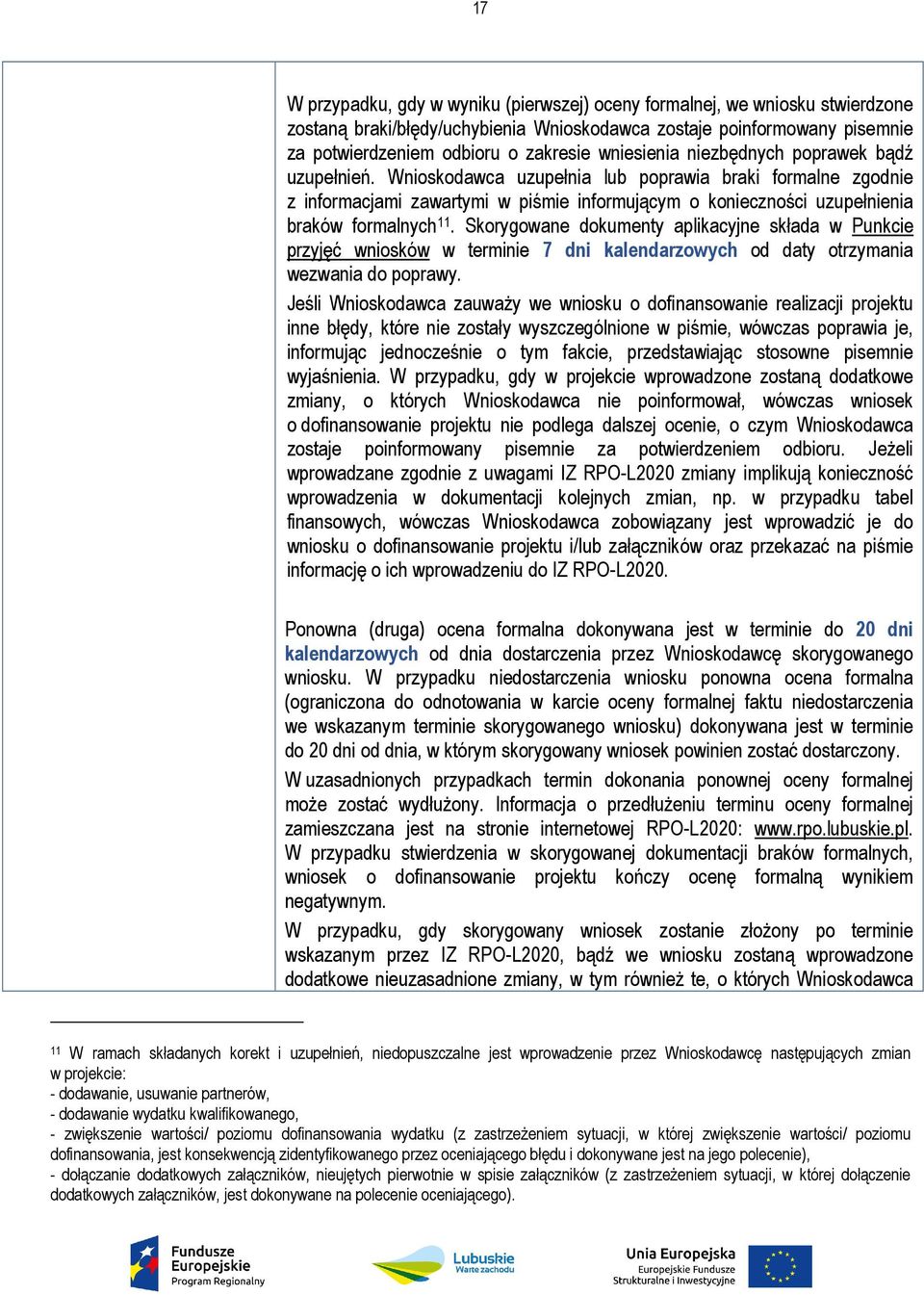 17

W przypadku, gdy w wyniku (pierwszej) oceny formalnej, we wniosku stwierdzone zostaną braki/błędy/uchybienia Wnioskodawca zostaje poinformowany pisemnie za potwierdzeniem odbioru o zakresie wniesienia niezbędnych poprawek bądź uzupełnień. Wnioskodawca uzupełnia lub poprawia braki formalne zgodnie z informacjami zawartymi w piśmie informującym o konieczności uzupełnienia braków formalnych$^{11}$. Skorygowane dokumenty aplikacyjne składa w Punkcie przyjęć wniosków w terminie 7 dni kalendarzowych od daty otrzymania wezwania do poprawy.

Jeśli Wnioskodawca zauważy we wniosku o dofinansowanie realizacji projektu inne błędy, które nie zostały wyszczególnione w piśmie, wówczas poprawia je, informując jednocześnie o tym fakcie, przedstawiając stosowne pisemnie wyjaśnienia. W przypadku, gdy w projekcie wprowadzone zostaną dodatkowe zmiany, o których Wnioskodawca nie poinformował, wówczas wniosek o dofinansowanie projektu nie podlega dalszej ocenie, o czym Wnioskodawca zostaje poinformowany pisemnie za potwierdzeniem odbioru. Jeżeli wprowadzane zgodnie z uwagami IZ RPO-L2020 zmiany implikują konieczność wprowadzenia w dokumentacji kolejnych zmian, np. w przypadku tabel finansowych, wówczas Wnioskodawca zobowiązany jest wprowadzić je do wniosku o dofinansowanie projektu i/lub załączników oraz przekazać na piśmie informację o ich wprowadzeniu do IZ RPO-L2020.

Ponowna (druga) ocena formalna dokonywana jest w terminie do 20 dni kalendarzowych od dnia dostarczenia przez Wnioskodawcę skorygowanego wniosku. W przypadku niedostarczenia wniosku ponowna ocena formalna (ograniczona do odnotowania w karcie oceny formalnej faktu niedostarczenia we wskazanym terminie skorygowanego wniosku) dokonywana jest w terminie do 20 dni od dnia, w którym skorygowany wniosek powinien zostać dostarczony.

W uzasadnionych przypadkach termin dokonania ponownej oceny formalnej może zostać wydłużony. Informacja o przedłużeniu terminu oceny formalnej zamieszczana jest na stronie internetowej RPO-L2020: www.rpo.lubuskie.pl. W przypadku stwierdzenia w skorygowanej dokumentacji braków formalnych, wniosek o dofinansowanie projektu kończy ocenę formalną wynikiem negatywnym.

W przypadku, gdy skorygowany wniosek zostanie złożony po terminie wskazanym przez IZ RPO-L2020, bądź we wniosku zostaną wprowadzone dodatkowe nieuzasadnione zmiany, w tym również te, o których Wnioskodawca

$^{11}$ W ramach składanych korekt i uzupełnień, niedopuszczalne jest wprowadzenie przez Wnioskodawcę następujących zmian w projekcie:
- dodawanie, usuwanie partnerów,
- dodawanie wydatku kwalifikowanego,
- zwiększenie wartości/ poziomu dofinansowania wydatku (z zastrzeżeniem sytuacji, w której zwiększenie wartości/ poziomu dofinansowania, jest konsekwencją zidentyfikowanego przez oceniającego błędu i dokonywane jest na jego polecenie),
- dołączanie dodatkowych załączników, nieujętych pierwotnie w spisie załączników (z zastrzeżeniem sytuacji, w której dołączenie dodatkowych załączników, jest dokonywane na polecenie oceniającego).

Fundusze Europejskie Program Regionalny
Lubuskie Warte zachodu
Unia Europejska Europejskie Fundusze Strukturalne i Inwestycyjne